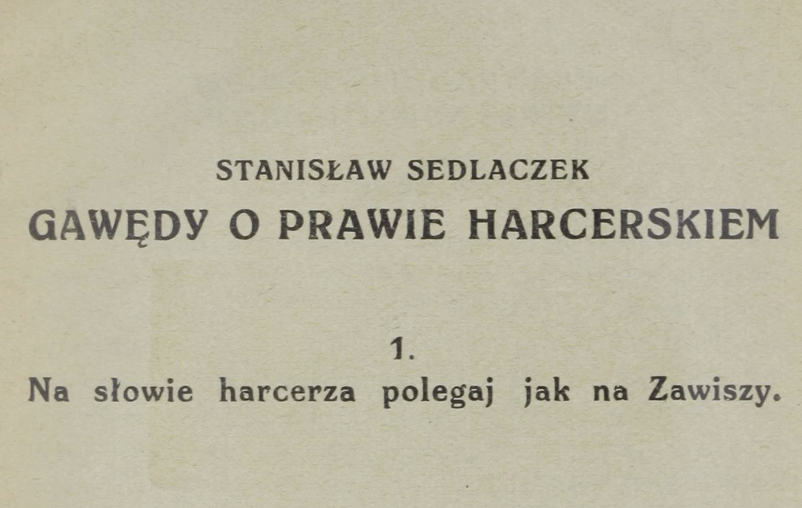 STANISŁAW SEDLACZEK

GAWĘDY O PRAWIE HARCERSKIEM

1.

Na słowie harcerza polegaj jak na Zawiszy.